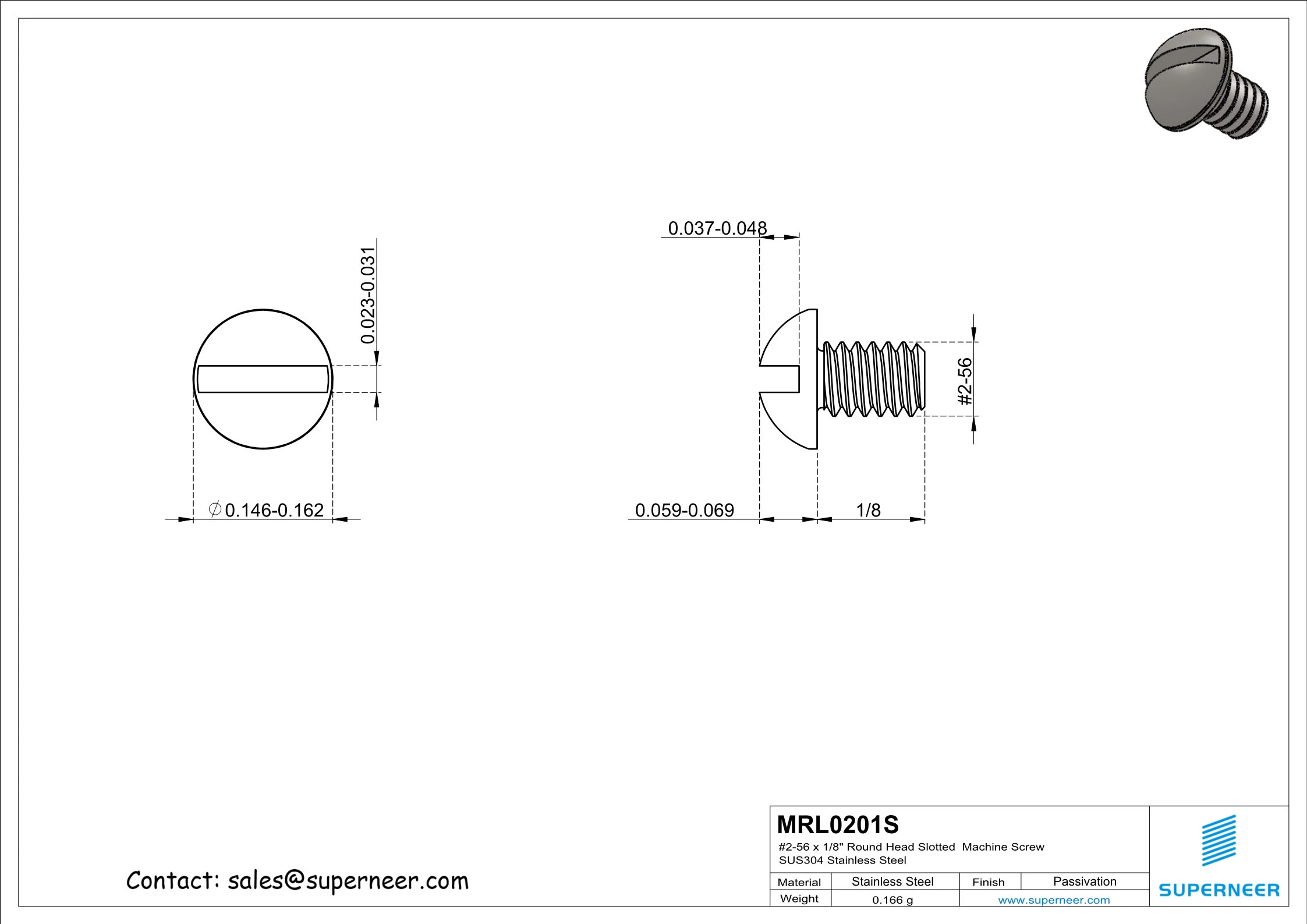 0.023-0.031

$\varnothing$0.146-0.162

0.037-0.048

#2-56

0.059-0.069

1/8

Contact: sales@superneer.com

MRL0201S

#2-56 x 1/8" Round Head Slotted Machine Screw
SUS304 Stainless Steel

| Material | Stainless Steel | Finish | Passivation |
|---|---|---|---|
| Weight | 0.166 g | www.superneer.com | |

SUPERNEER